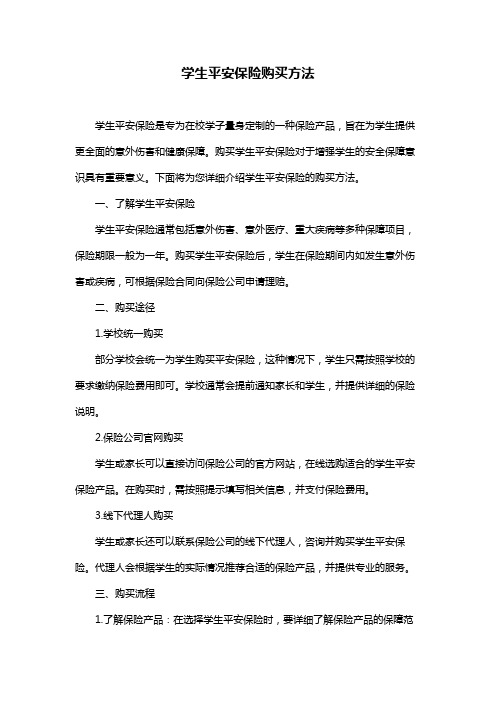 学生平安保险购买方法

学生平安保险是专为在校学子量身定制的一种保险产品，旨在为学生提供更全面的意外伤害和健康保障。购买学生平安保险对于增强学生的安全保障意识具有重要意义。下面将为您详细介绍学生平安保险的购买方法。

一、了解学生平安保险

学生平安保险通常包括意外伤害、意外医疗、重大疾病等多种保障项目，保险期限一般为一年。购买学生平安保险后，学生在保险期间内如发生意外伤害或疾病，可根据保险合同向保险公司申请理赔。

二、购买途径

1.学校统一购买

部分学校会统一为学生购买平安保险，这种情况下，学生只需按照学校的要求缴纳保险费用即可。学校通常会提前通知家长和学生，并提供详细的保险说明。

2.保险公司官网购买

学生或家长可以直接访问保险公司的官方网站，在线选购适合的学生平安保险产品。在购买时，需按照提示填写相关信息，并支付保险费用。

3.线下代理人购买

学生或家长还可以联系保险公司的线下代理人，咨询并购买学生平安保险。代理人会根据学生的实际情况推荐合适的保险产品，并提供专业的服务。

三、购买流程

1.了解保险产品：在选择学生平安保险时，要详细了解保险产品的保障范